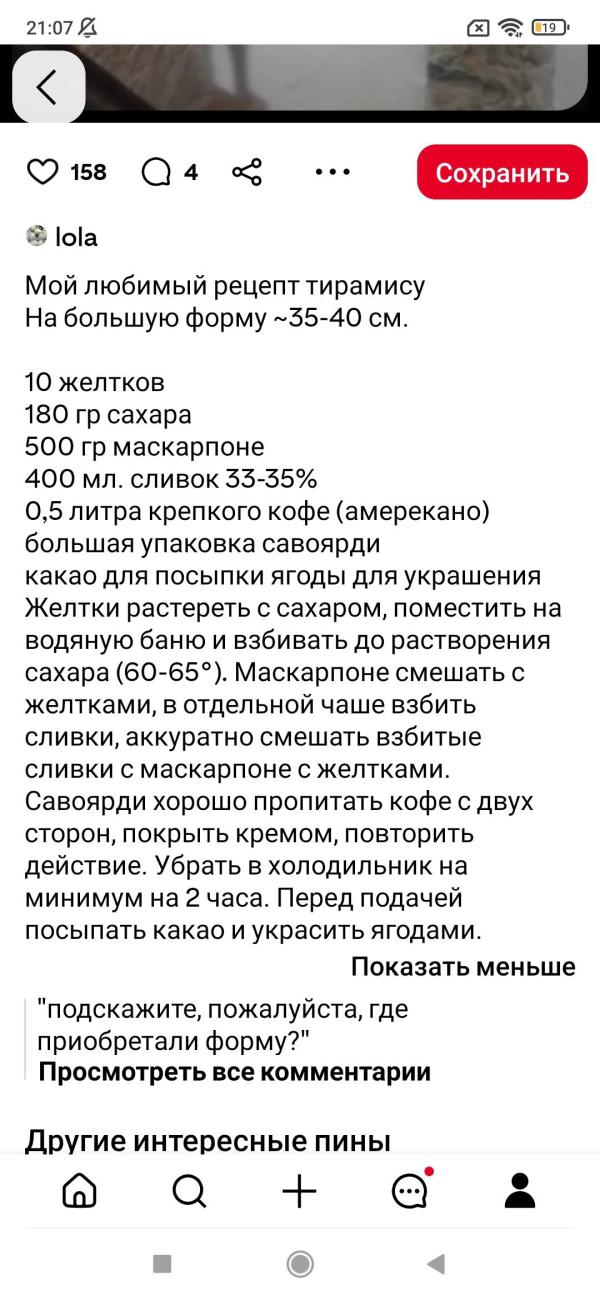 21:07

19

158 4 Сохранить

lola

Мой любимый рецепт тирамису
На большую форму ~35-40 см.

10 желтков
180 гр сахара
500 гр маскарпоне
400 мл. сливок 33-35%
0,5 литра крепкого кофе (амерекано)
большая упаковка савоярди
какао для посыпки ягоды для украшения
Желтки растереть с сахаром, поместить на водяную баню и взбивать до растворения сахара (60-65°). Маскарпоне смешать с желтками, в отдельной чаше взбить сливки, аккуратно смешать взбитые сливки с маскарпоне с желтками. Савоярди хорошо пропитать кофе с двух сторон, покрыть кремом, повторить действие. Убрать в холодильник на минимум на 2 часа. Перед подачей посыпать какао и украсить ягодами.

Показать меньше

"подскажите, пожалуйста, где приобретали форму?"
Просмотреть все комментарии

Другие интересные пины